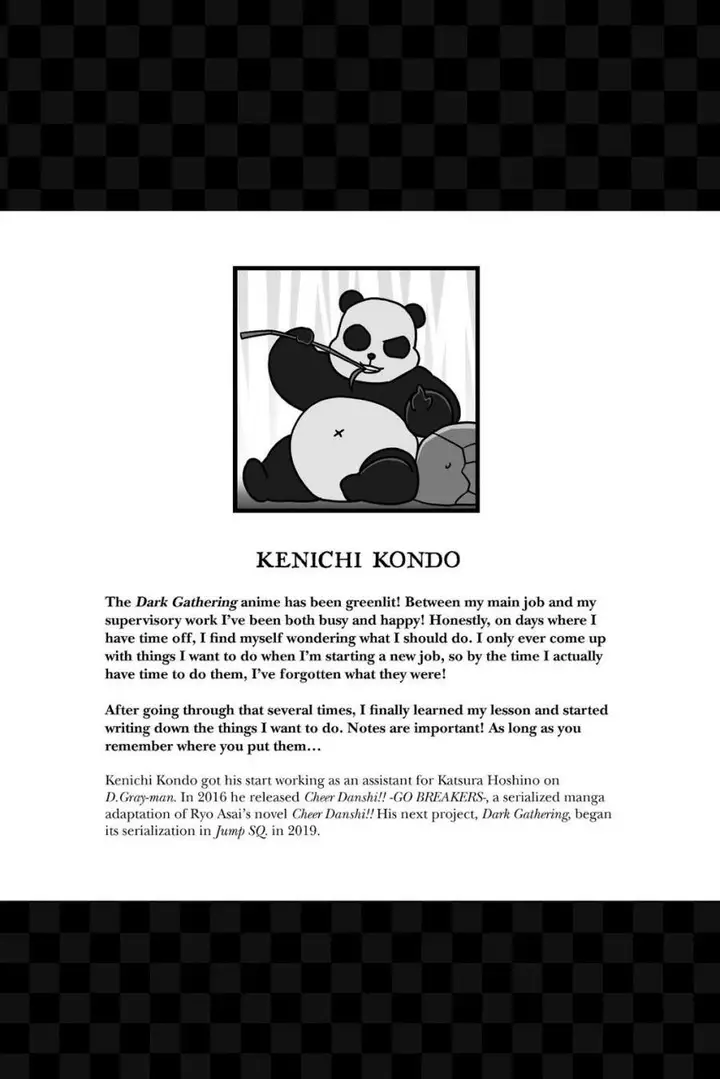 KENICHI KONDO

The Dark Gathering anime has been greenlit! Between my main job and my supervisory work I've been both busy and happy! Honestly, on days where I have time off, I find myself wondering what I should do. I only ever come up with things I want to do when I'm starting a new job, so by the time I actually have time to do them, I've forgotten what they were!

After going through that several times, I finally learned my lesson and started writing down the things I want to do. Notes are important! As long as you remember where you put them…

Kenichi Kondo got his start working as an assistant for Katsura Hoshino on D.Gray-man. In 2016 he released Cheer Danshi!! -GO BREAKERS-, a serialized manga adaptation of Ryo Asai's novel Cheer Danshi!! His next project, Dark Gathering, began its serialization in Jump SQ. in 2019.